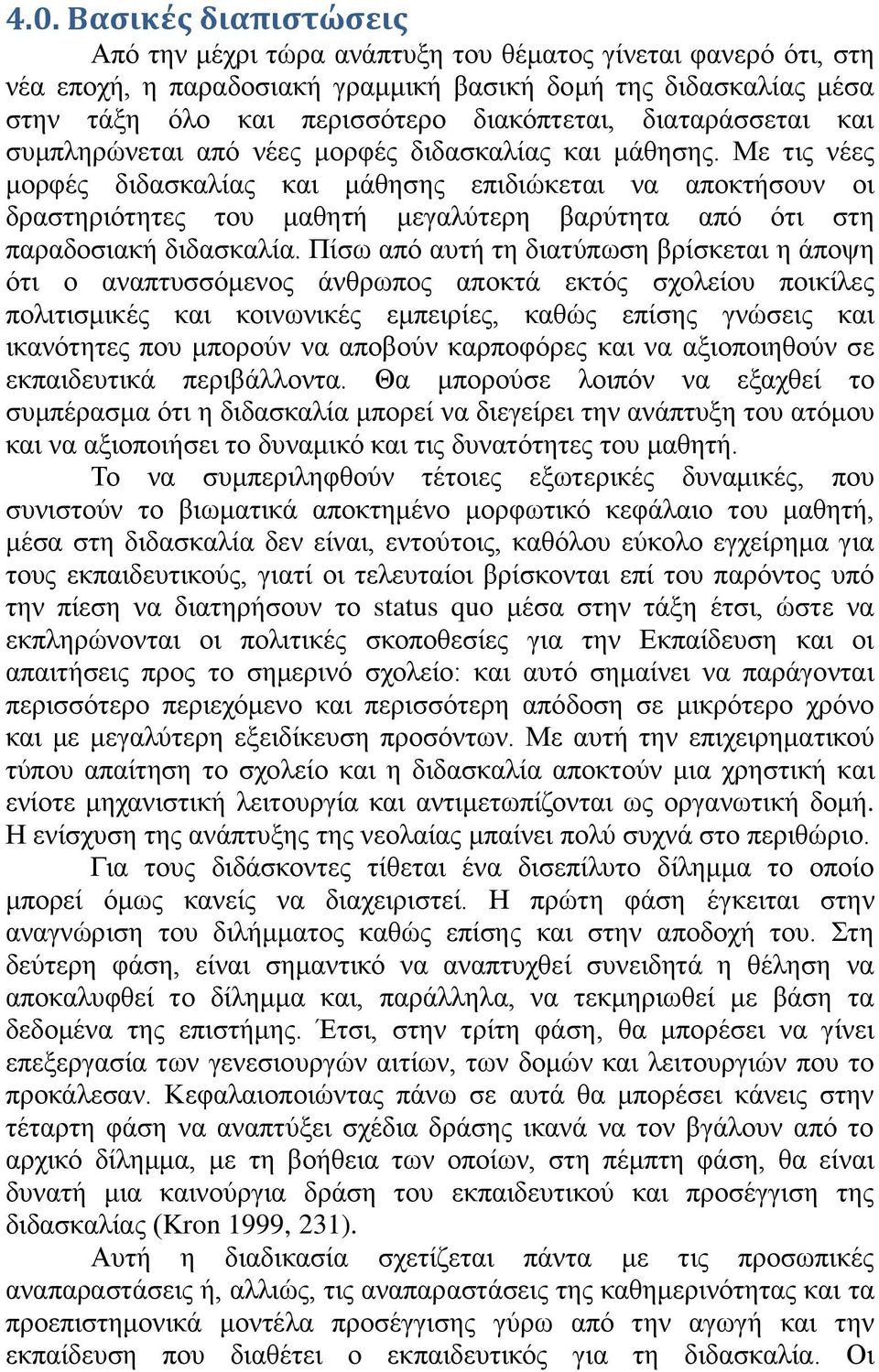 4.0. Βασικές διαπιστώσεις

Από την μέχρι τώρα ανάπτυξη του θέματος γίνεται φανερό ότι, στη νέα εποχή, η παραδοσιακή γραμμική βασική δομή της διδασκαλίας μέσα στην τάξη όλο και περισσότερο διακόπτεται, διαταράσσεται και συμπληρώνεται από νέες μορφές διδασκαλίας και μάθησης. Με τις νέες μορφές διδασκαλίας και μάθησης επιδιώκεται να αποκτήσουν οι δραστηριότητες του μαθητή μεγαλύτερη βαρύτητα από ότι στη παραδοσιακή διδασκαλία. Πίσω από αυτή τη διατύπωση βρίσκεται η άποψη ότι ο αναπτυσσόμενος άνθρωπος αποκτά εκτός σχολείου ποικίλες πολιτισμικές και κοινωνικές εμπειρίες, καθώς επίσης γνώσεις και ικανότητες που μπορούν να αποβούν καρποφόρες και να αξιοποιηθούν σε εκπαιδευτικά περιβάλλοντα. Θα μπορούσε λοιπόν να εξαχθεί το συμπέρασμα ότι η διδασκαλία μπορεί να διεγείρει την ανάπτυξη του ατόμου και να αξιοποιήσει το δυναμικό και τις δυνατότητες του μαθητή.

Το να συμπεριληφθούν τέτοιες εξωτερικές δυναμικές, που συνιστούν το βιωματικά αποκτημένο μορφωτικό κεφάλαιο του μαθητή, μέσα στη διδασκαλία δεν είναι, εντούτοις, καθόλου εύκολο εγχείρημα για τους εκπαιδευτικούς, γιατί οι τελευταίοι βρίσκονται επί του παρόντος υπό την πίεση να διατηρήσουν το status quo μέσα στην τάξη έτσι, ώστε να εκπληρώνονται οι πολιτικές σκοποθεσίες για την Εκπαίδευση και οι απαιτήσεις προς το σημερινό σχολείο: και αυτό σημαίνει να παράγονται περισσότερο περιεχόμενο και περισσότερη απόδοση σε μικρότερο χρόνο και με μεγαλύτερη εξειδίκευση προσόντων. Με αυτή την επιχειρηματικού τύπου απαίτηση το σχολείο και η διδασκαλία αποκτούν μια χρηστική και ενίοτε μηχανιστική λειτουργία και αντιμετωπίζονται ως οργανωτική δομή. Η ενίσχυση της ανάπτυξης της νεολαίας μπαίνει πολύ συχνά στο περιθώριο.

Για τους διδάσκοντες τίθεται ένα δισεπίλυτο δίλημμα το οποίο μπορεί όμως κανείς να διαχειριστεί. Η πρώτη φάση έγκειται στην αναγνώριση του διλήμματος καθώς επίσης και στην αποδοχή του. Στη δεύτερη φάση, είναι σημαντικό να αναπτυχθεί συνειδητά η θέληση να αποκαλυφθεί το δίλημμα και, παράλληλα, να τεκμηριωθεί με βάση τα δεδομένα της επιστήμης. Έτσι, στην τρίτη φάση, θα μπορέσει να γίνει επεξεργασία των γενεσιουργών αιτίων, των δομών και λειτουργιών που το προκάλεσαν. Κεφαλαιοποιώντας πάνω σε αυτά θα μπορέσει κάνεις στην τέταρτη φάση να αναπτύξει σχέδια δράσης ικανά να τον βγάλουν από το αρχικό δίλημμα, με τη βοήθεια των οποίων, στη πέμπτη φάση, θα είναι δυνατή μια καινούργια δράση του εκπαιδευτικού και προσέγγιση της διδασκαλίας (Kron 1999, 231).

Αυτή η διαδικασία σχετίζεται πάντα με τις προσωπικές αναπαραστάσεις ή, αλλιώς, τις αναπαραστάσεις της καθημερινότητας και τα προεπιστημονικά μοντέλα προσέγγισης γύρω από την αγωγή και την εκπαίδευση που διαθέτει ο εκπαιδευτικός για τη διδασκαλία. Οι